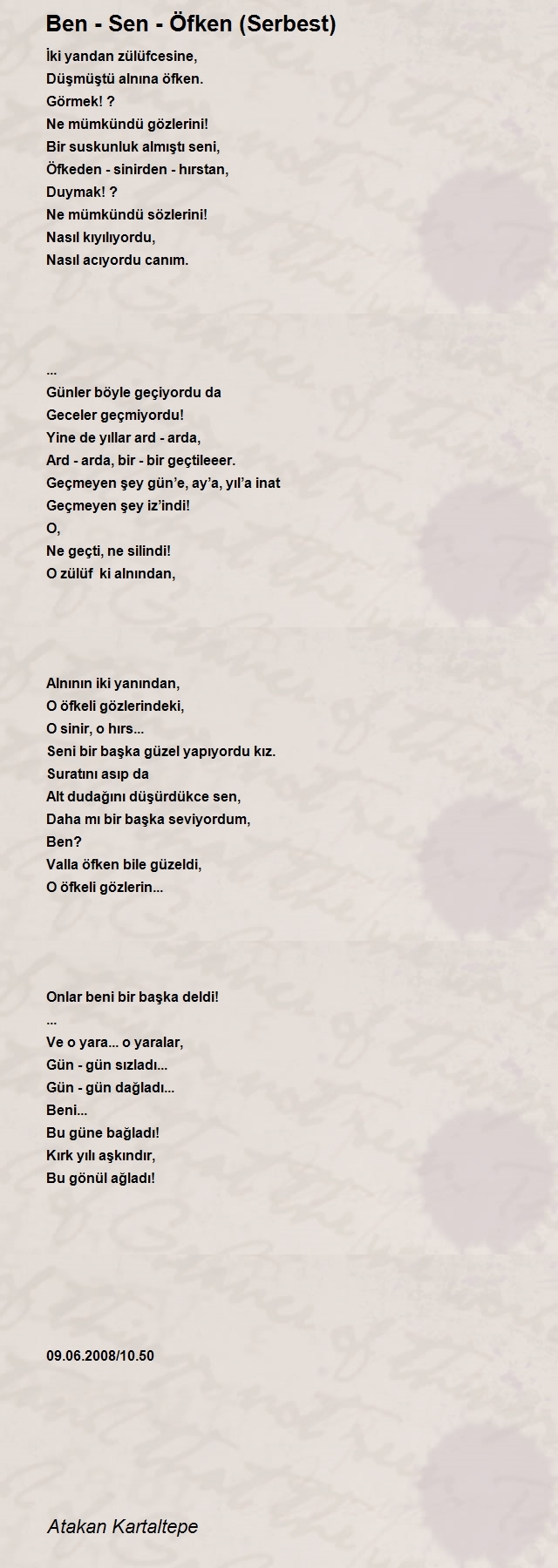 Ben - Sen - Öfken (Serbest)

İki yandan zülüfcesine,
Düşmüştü alnına öfken.
Görmek! ?
Ne mümkündü gözlerini!
Bir suskunluk almıştı seni,
Öfkeden - sinirden - hırstan,
Duymak! ?
Ne mümkündü sözlerini!
Nasıl kıyılıyordu,
Nasıl acıyordu canım.

...
Günler böyle geçiyordu da
Geceler geçmiyordu!
Yine de yıllar ard - arda,
Ard - arda, bir - bir geçtileeer.
Geçmeyen şey gün'e, ay'a, yıl'a inat
Geçmeyen şey iz'indi!
O,
Ne geçti, ne silindi!
O zülüf ki alnından,

Alnının iki yanından,
O öfkeli gözlerindeki,
O sinir, o hırs...
Seni bir başka güzel yapıyordu kız.
Suratını asıp da
Alt dudağını düşürdükce sen,
Daha mı bir başka seviyordum,
Ben?
Valla öfken bile güzeldi,
O öfkeli gözlerin...

Onlar beni bir başka deldi!
...
Ve o yara... o yaralar,
Gün - gün sızladı...
Gün - gün dağladı...
Beni...
Bu güne bağladı!
Kırk yılı aşkındır,
Bu gönül ağladı!

09.06.2008/10.50

Atakan Kartaltepe